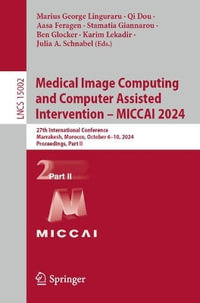 Marius George Linguraru · Qi Dou · Aasa Feragen · Stamatia Giannarou · Ben Glocker · Karim Lekadir · Julia A. Schnabel (Eds.)

LNCS 15002

Medical Image Computing and Computer Assisted Intervention – MICCAI 2024

27th International Conference
Marrakesh, Morocco, October 6–10, 2024
Proceedings, Part II

2 Part II

MICCAI

Springer